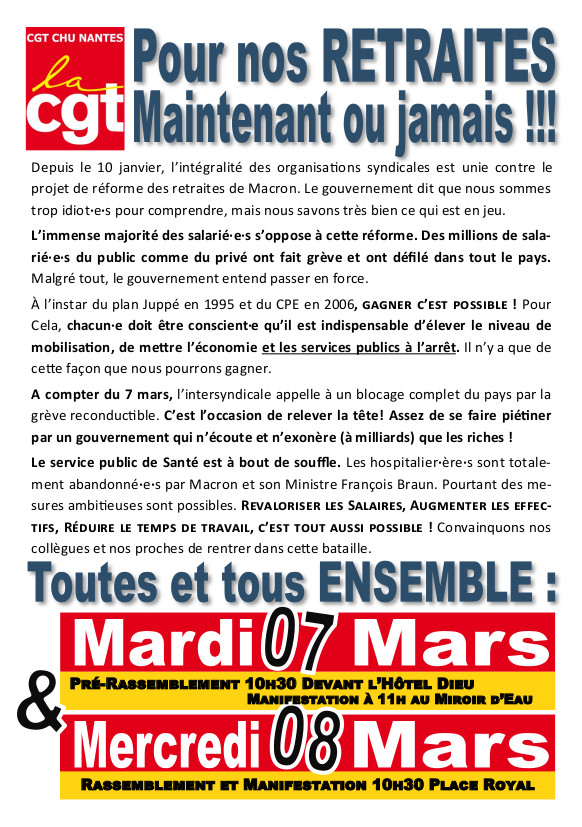 CGT CHU NANTES
la cgt

Pour nos RETRAITES
Maintenant ou jamais !!!

Depuis le 10 janvier, l'intégralité des organisations syndicales est unie contre le projet de réforme des retraites de Macron. Le gouvernement dit que nous sommes trop idiot·e·s pour comprendre, mais nous savons très bien ce qui est en jeu.

L'immense majorité des salarié·e·s s'oppose à cette réforme. Des millions de salarié·e·s du public comme du privé ont fait grève et ont défilé dans tout le pays. Malgré tout, le gouvernement entend passer en force.

À l'instar du plan Juppé en 1995 et du CPE en 2006, GAGNER C'EST POSSIBLE ! Pour Cela, chacun·e doit être conscient·e qu'il est indispensable d'élever le niveau de mobilisation, de mettre l'économie et les services publics à l'arrêt. Il n'y a que de cette façon que nous pourrons gagner.

A compter du 7 mars, l'intersyndicale appelle à un blocage complet du pays par la grève reconductible. C'est l'occasion de relever la tête! Assez de se faire piétiner par un gouvernement qui n'écoute et n'exonère (à milliards) que les riches !

Le service public de Santé est à bout de souffle. Les hospitalier·ère·s sont totalement abandonné·e·s par Macron et son Ministre François Braun. Pourtant des mesures ambitieuses sont possibles. REVALORISER LES SALAIRES, AUGMENTER LES EFFECTIFS, RÉDUIRE LE TEMPS DE TRAVAIL, C'EST TOUT AUSSI POSSIBLE ! Convainquons nos collègues et nos proches de rentrer dans cette bataille.

Toutes et tous ENSEMBLE :

Mardi 07 Mars

PRÉ-RASSEMBLEMENT 10H30 DEVANT L'HÔTEL DIEU
MANIFESTATION À 11H AU MIROIR D'EAU

&

Mercredi 08 Mars

RASSEMBLEMENT ET MANIFESTATION 10H30 PLACE ROYAL